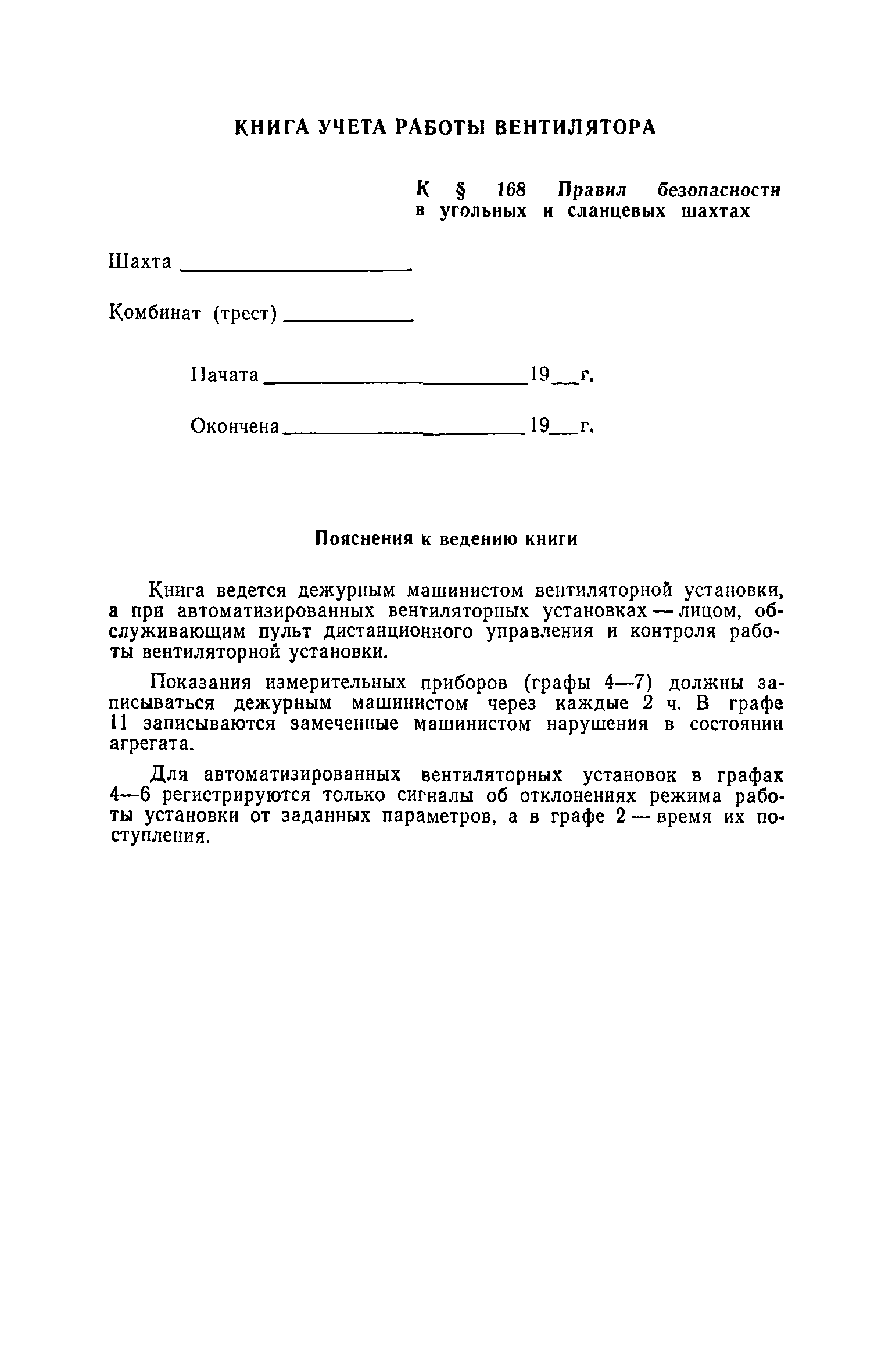 КНИГА УЧЕТА РАБОТЫ ВЕНТИЛЯТОРА

К § 168 Правил безопасности в угольных и сланцевых шахтах

Шахта ____________________

Комбинат (трест) ____________

Начата ________________________ 19__ г.

Окончена ______________________ 19__ г.

Пояснения к ведению книги

Книга ведется дежурным машинистом вентиляторной установки, а при автоматизированных вентиляторных установках — лицом, обслуживающим пульт дистанционного управления и контроля работы вентиляторной установки.

Показания измерительных приборов (графы 4—7) должны записываться дежурным машинистом через каждые 2 ч. В графе 11 записываются замеченные машинистом нарушения в состоянии агрегата.

Для автоматизированных вентиляторных установок в графах 4—6 регистрируются только сигналы об отклонениях режима работы установки от заданных параметров, а в графе 2 — время их поступления.